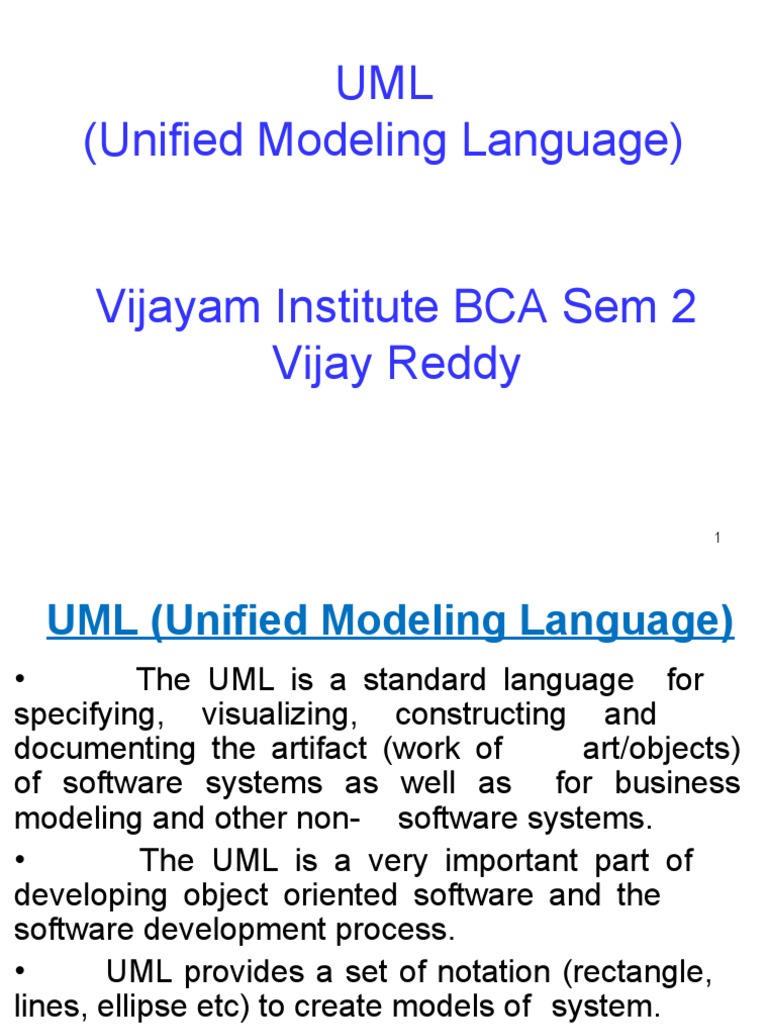 UML
(Unified Modeling Language)

Vijayam Institute BCA Sem 2
Vijay Reddy

1

UML (Unified Modeling Language)

• The UML is a standard language for specifying, visualizing, constructing and documenting the artifact (work of art/objects) of software systems as well as for business modeling and other non- software systems.

• The UML is a very important part of developing object oriented software and the software development process.

• UML provides a set of notation (rectangle, lines, ellipse etc) to create models of system.